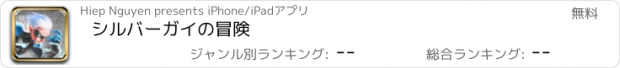 Hiep Nguyen presents iPhone/iPadアプリ

無料

シルバーガイの冒険

ジャンル別ランキング: --

総合ランキング: --